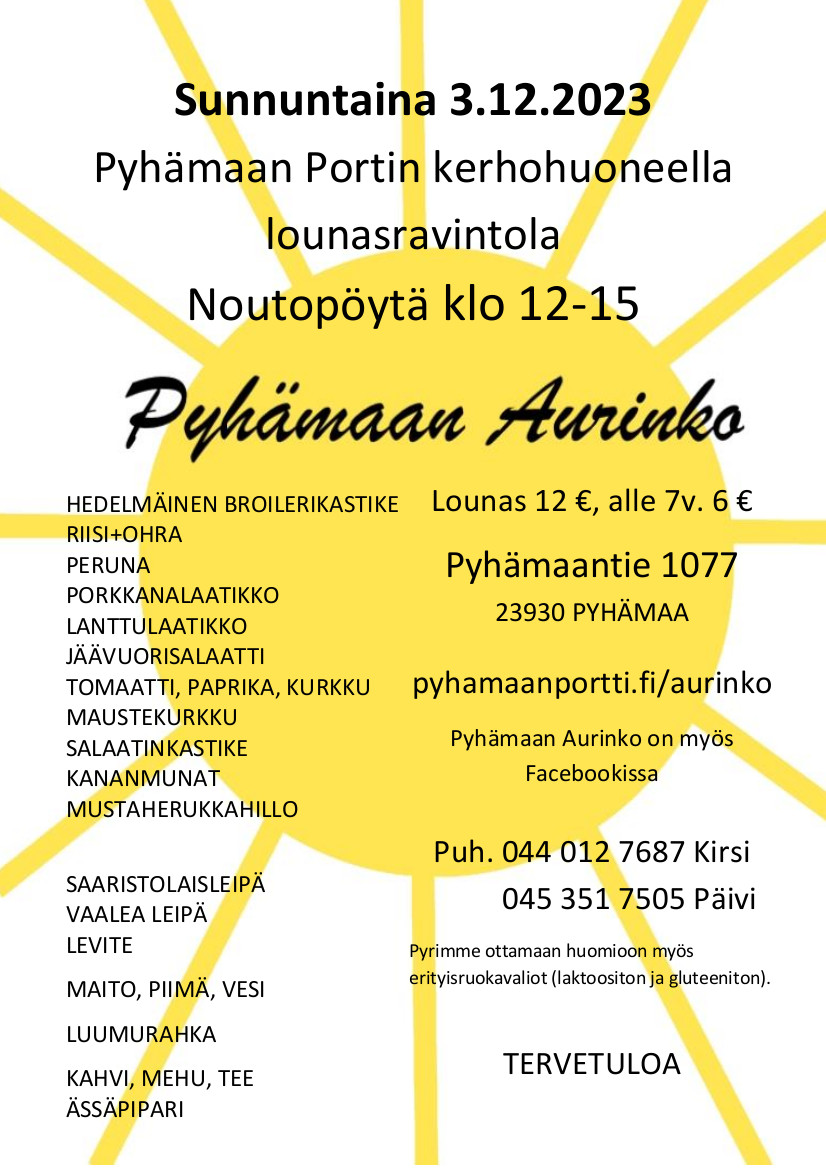 Sunnuntaina 3.12.2023
Pyhämaan Portin kerhohuoneella
lounasravintola
Noutopöytä klo 12-15

Pyhämaan Aurinko

HEDELMÄINEN BROILERIKASTIKE
RIISI+OHRA
PERUNA
PORKKANALAATIKKO
LANTTULAATIKKO
JÄÄVUORISALAATTI
TOMAATTI, PAPRIKA, KURKKU
MAUSTEKURKKU
SALAATINKASTIKE
KANANMUNAT
MUSTAHERUKKAHILLO

SAARISTOLAISLEIPÄ
VAALEA LEIPÄ
LEVITE

MAITO, PIIMÄ, VESI

LUUMURAHKA

KAHVI, MEHU, TEE
ÄSSÄPIPARI

Lounas 12 €, alle 7v. 6 €

Pyhämaantie 1077
23930 PYHÄMAA

pyhamaanportti.fi/aurinko

Pyhämaan Aurinko on myös Facebookissa

Puh. 044 012 7687 Kirsi
045 351 7505 Päivi

Pyrimme ottamaan huomioon myös erityisruokavaliot (laktoositon ja gluteeniton).

TERVETULOA